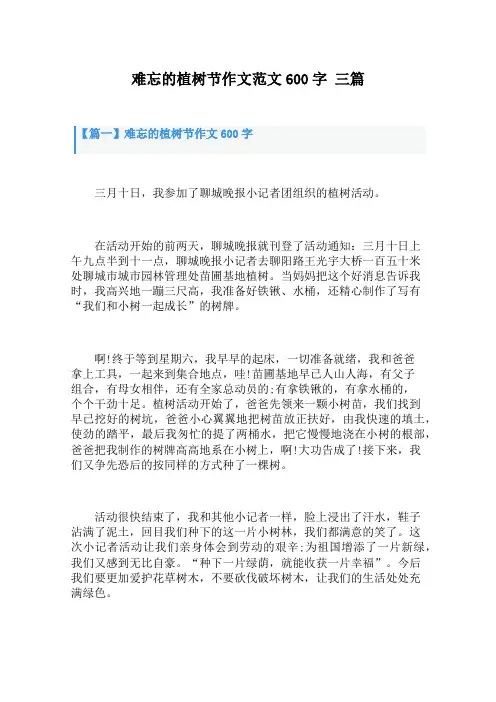 难忘的植树节作文范文 600 字 三篇

【篇一】难忘的植树节作文 600 字

三月十日，我参加了聊城晚报小记者团组织的植树活动。

在活动开始的前两天，聊城晚报就刊登了活动通知：三月十日上午九点半到十一点，聊城晚报小记者去聊阳路王光宇大桥一百五十米处聊城市城市园林管理处苗圃基地植树。当妈妈把这个好消息告诉我时，我高兴地一蹦三尺高，我准备好铁锹、水桶，还精心制作了写有“我们和小树一起成长”的树牌。

啊!终于等到星期六，我早早的起床，一切准备就绪，我和爸爸拿上工具，一起来到集合地点，哇!苗圃基地早已人山人海，有父子组合，有母女相伴，还有全家总动员的;有拿铁锹的，有拿水桶的，个个干劲十足。植树活动开始了，爸爸先领来一颗小树苗，我们找到早已挖好的树坑，爸爸小心翼翼地把树苗放正扶好，由我快速的填土，使劲的踏平，最后我匆忙的提了两桶水，把它慢慢地浇在小树的根部，爸爸把我制作的树牌高高地系在小树上，啊!大功告成了!接下来，我们又争先恐后的按同样的方式种了一棵树。

活动很快结束了，我和其他小记者一样，脸上浸出了汗水，鞋子沾满了泥土，回目我们种下的这一片小树林，我们都满意的笑了。这次小记者活动让我们亲身体会到劳动的艰辛;为祖国增添了一片新绿，我们又感到无比自豪。“种下一片绿荫，就能收获一片幸福”。今后我们要更加爱护花草树木，不要砍伐破坏树木，让我们的生活处处充满绿色。